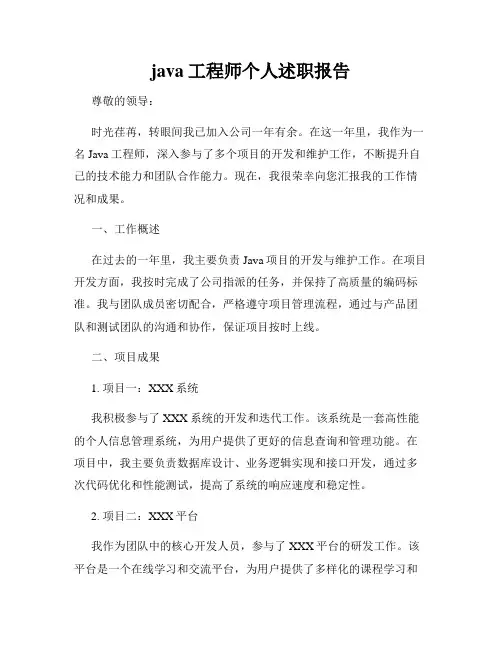 java 工程师个人述职报告

尊敬的领导：

时光荏苒，转眼间我已加入公司一年有余。在这一年里，我作为一名 Java 工程师，深入参与了多个项目的开发和维护工作，不断提升自己的技术能力和团队合作能力。现在，我很荣幸向您汇报我的工作情况和成果。

一、工作概述

在过去的一年里，我主要负责 Java 项目的开发与维护工作。在项目开发方面，我按时完成了公司指派的任务，并保持了高质量的编码标准。我与团队成员密切配合，严格遵守项目管理流程，通过与产品团队和测试团队的沟通和协作，保证项目按时上线。

二、项目成果

1. 项目一：XXX 系统

我积极参与了 XXX 系统的开发和迭代工作。该系统是一套高性能的个人信息管理系统，为用户提供了更好的信息查询和管理功能。在项目中，我主要负责数据库设计、业务逻辑实现和接口开发，通过多次代码优化和性能测试，提高了系统的响应速度和稳定性。

2. 项目二：XXX 平台

我作为团队中的核心开发人员，参与了 XXX 平台的研发工作。该平台是一个在线学习和交流平台，为用户提供了多样化的课程学习和